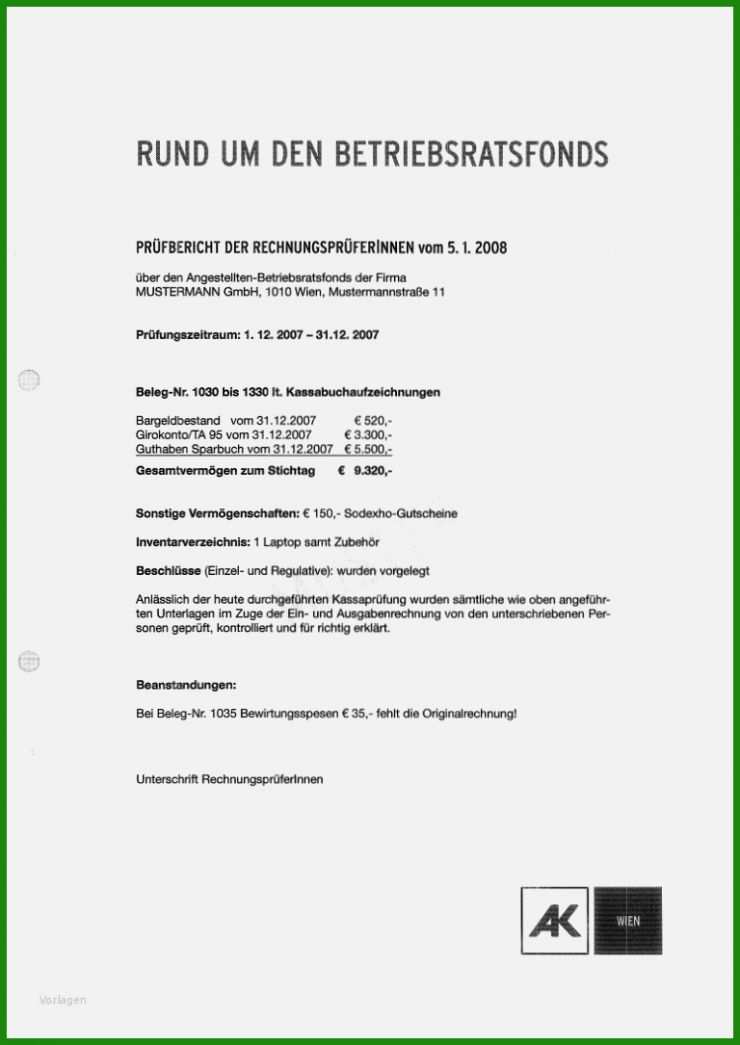 RUND UM DEN BETRIEBSRATSFONDS

PRÜFBERICHT DER RECHNUNGSPRÜFERINNEN vom 5. 1. 2008

über den Angestellten-Betriebsratsfonds der Firma MUSTERMANN GmbH, 1010 Wien, Mustermannstraße 11

Prüfungszeitraum: 1. 12. 2007 – 31.12. 2007

Beleg-Nr. 1030 bis 1330 lt. Kassabuchaufzeichnungen

Bargeldbestand vom 31.12.2007 € 520,-
Girokonto/TA 95 vom 31.12.2007 € 3.300,-
Guthaben Sparbuch vom 31.12.2007 € 5.500,-
Gesamtvermögen zum Stichtag € 9.320,-

Sonstige Vermögenschaften: € 150,- Sodexho-Gutscheine

Inventarverzeichnis: 1 Laptop samt Zubehör

Beschlüsse (Einzel- und Regulative): wurden vorgelegt

Anlässlich der heute durchgeführten Kassaprüfung wurden sämtliche wie oben angeführten Unterlagen im Zuge der Ein- und Ausgabenrechnung von den unterschriebenen Personen geprüft, kontrolliert und für richtig erklärt.

Beanstandungen:

Bei Beleg-Nr. 1035 Bewirtungsspesen € 35,- fehlt die Originalrechnung!

Unterschrift RechnungsprüferInnen

AK WIEN

Vorlagen